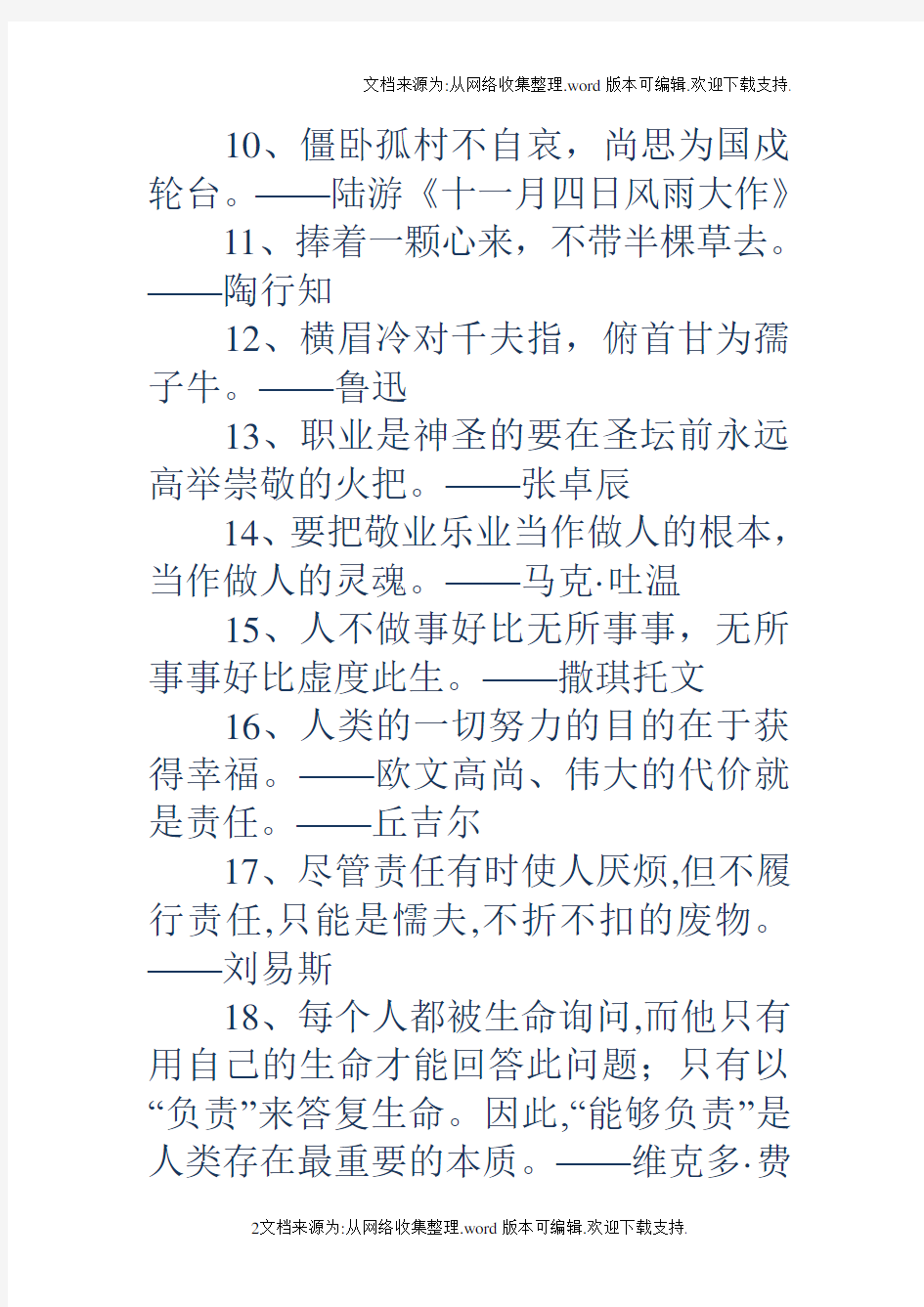 文档来源为:从网络收集整理.word版本可编辑.欢迎下载支持.

10、僵卧孤村不自哀，尚思为国戍轮台。——陆游《十一月四日风雨大作》

11、捧着一颗心来，不带半棵草去。——陶行知

12、横眉冷对千夫指，俯首甘为孺子牛。——鲁迅

13、职业是神圣的要在圣坛前永远高举崇敬的火把。——张卓辰

14、要把敬业乐业当作做人的根本，当作做人的灵魂。——马克·吐温

15、人不做事好比无所事事，无所事事好比虚度此生。——撒琪托文

16、人类的一切努力的目的在于获得幸福。——欧文高尚、伟大的代价就是责任。——丘吉尔

17、尽管责任有时使人厌烦,但不履行责任,只能是懦夫,不折不扣的废物。——刘易斯

18、每个人都被生命询问,而他只有用自己的生命才能回答此问题；只有以“负责”来答复生命。因此,“能够负责”是人类存在最重要的本质。——维克多·费

2文档来源为:从网络收集整理.word版本可编辑.欢迎下载支持.